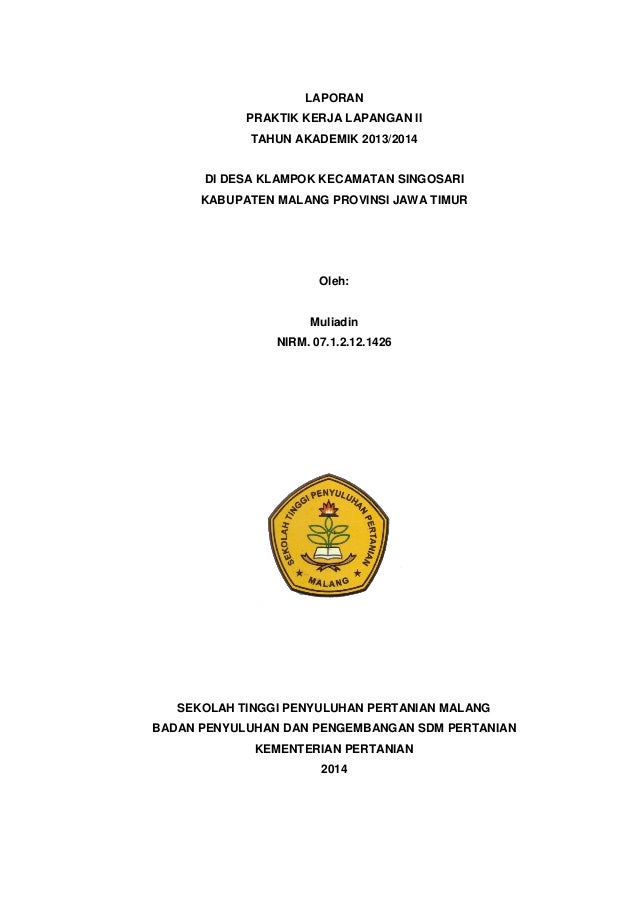 LAPORAN
PRAKTIK KERJA LAPANGAN II
TAHUN AKADEMIK 2013/2014

DI DESA KLAMPOK KECAMATAN SINGOSARI
KABUPATEN MALANG PROVINSI JAWA TIMUR

Oleh:

Muliadin
NIRM. 07.1.2.12.1426

SEKOLAH TINGGI PENYULUHAN PERTANIAN
MALANG

SEKOLAH TINGGI PENYULUHAN PERTANIAN MALANG
BADAN PENYULUHAN DAN PENGEMBANGAN SDM PERTANIAN
KEMENTERIAN PERTANIAN
2014